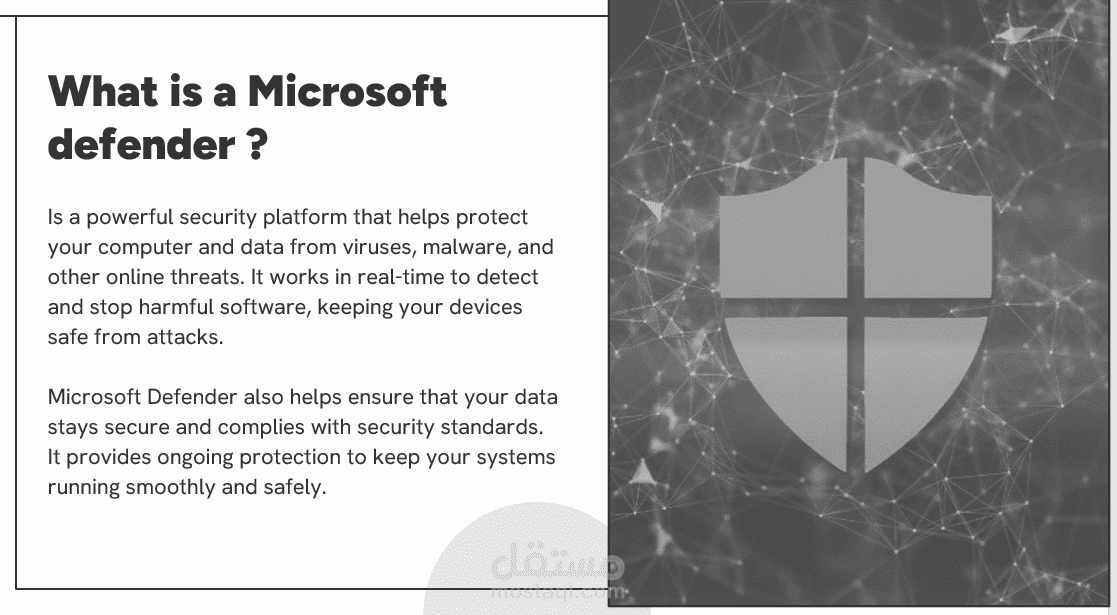 What is a Microsoft defender ?

Is a powerful security platform that helps protect your computer and data from viruses, malware, and other online threats. It works in real-time to detect and stop harmful software, keeping your devices safe from attacks.

Microsoft Defender also helps ensure that your data stays secure and complies with security standards. It provides ongoing protection to keep your systems running smoothly and safely.

مستقل
mostaql.com